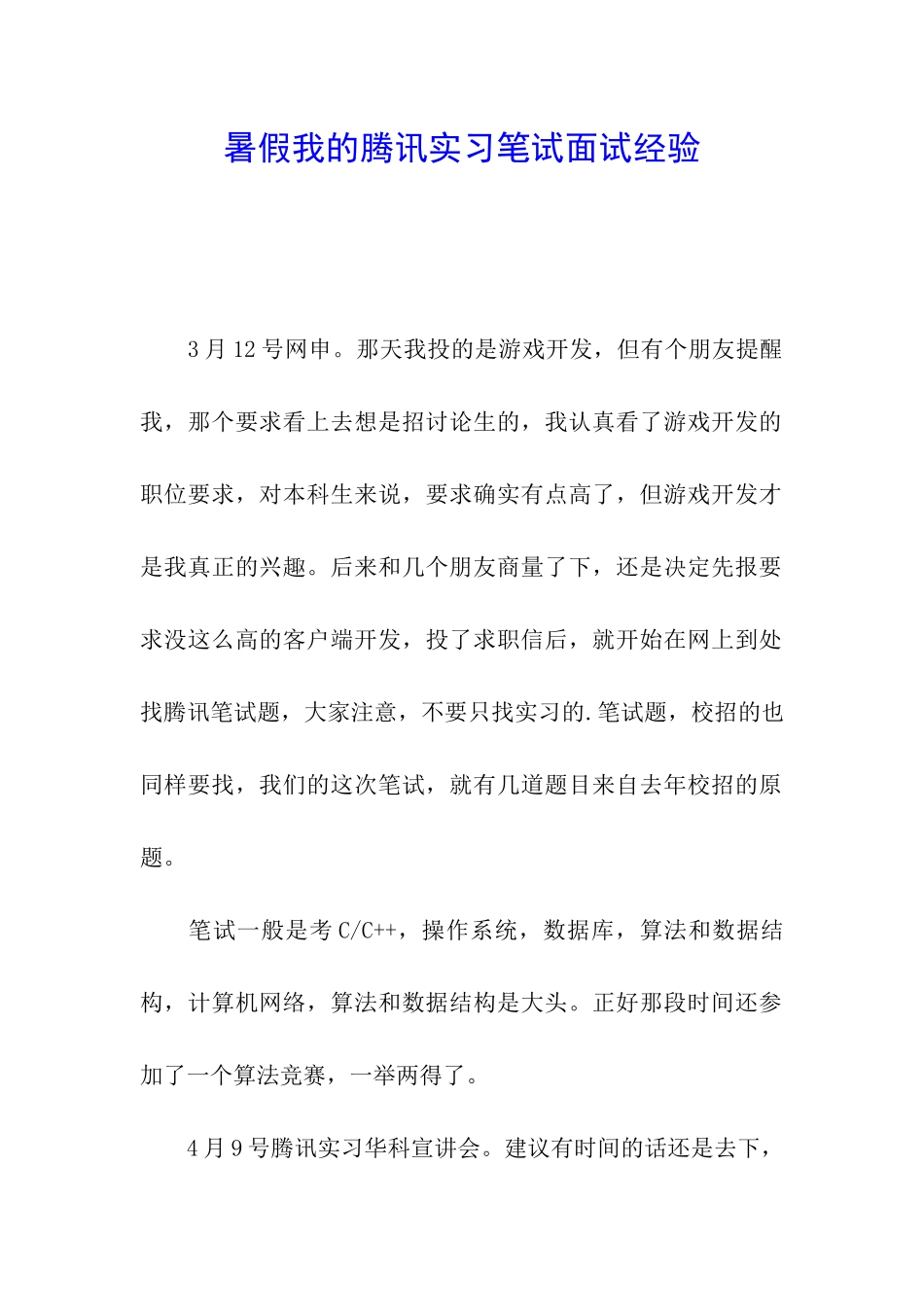 暑假我的腾讯实习笔试面试经验

3月12号网申。那天我投的是游戏开发，但有个朋友提醒我，那个要求看上去想是招讨论生的，我认真看了游戏开发的职位要求，对本科生来说，要求确实有点高了，但游戏开发才是我真正的兴趣。后来和几个朋友商量了下，还是决定先报要求没这么高的客户端开发，投了求职信后，就开始在网上到处找腾讯笔试题，大家注意，不要只找实习的.笔试题，校招的也同样要找，我们的这次笔试，就有几道题目来自去年校招的原题。

笔试一般是考C/C++，操作系统，数据库，算法和数据结构，计算机网络，算法和数据结构是大头。正好那段时间还参加了一个算法竞赛，一举两得了。

4月9号腾讯实习华科宣讲会。建议有时间的话还是去下，